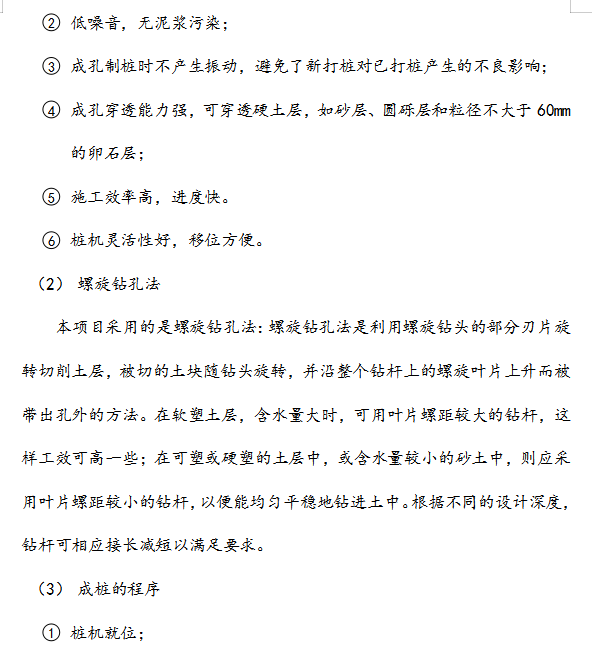 ② 低噪音，无泥浆污染；

③ 成孔制桩时不产生振动，避免了新打桩对已打桩产生的不良影响；

④ 成孔穿透能力强，可穿透硬土层，如砂层、圆砾层和粒径不大于 60mm 的卵石层；

⑤ 施工效率高，进度快。

⑥ 桩机灵活性好，移位方便。

（2） 螺旋钻孔法

本项目采用的是螺旋钻孔法：螺旋钻孔法是利用螺旋钻头的部分刃片旋转切削土层，被切的土块随钻头旋转，并沿整个钻杆上的螺旋叶片上升而被带出孔外的方法。在软塑土层，含水量大时，可用叶片螺距较大的钻杆，这样工效可高一些；在可塑或硬塑的土层中，或含水量较小的砂土中，则应采用叶片螺距较小的钻杆，以便能均匀平稳地钻进土中。根据不同的设计深度，钻杆可相应接长减短以满足要求。

（3） 成桩的程序

① 桩机就位；